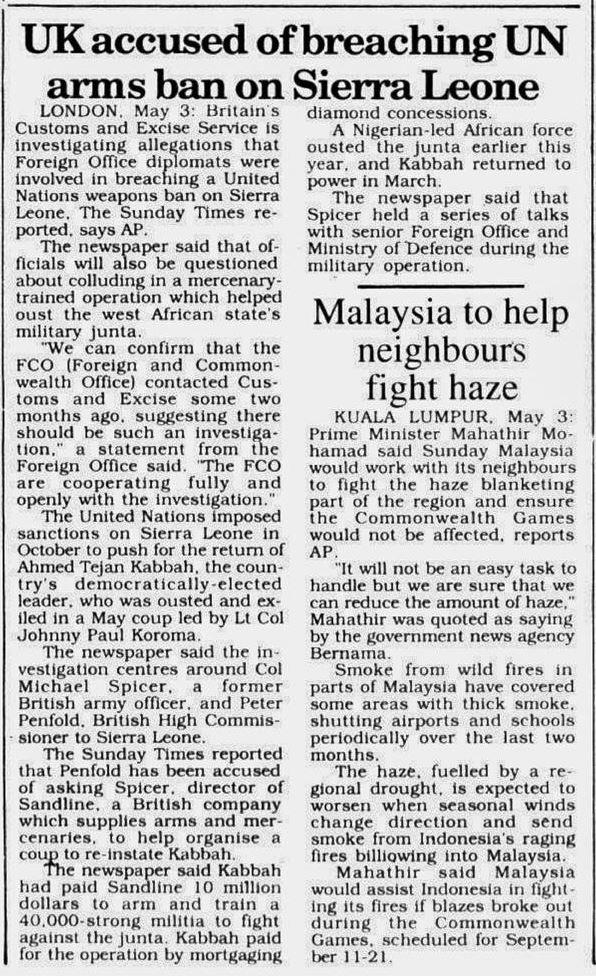 UK accused of breaching UN arms ban on Sierra Leone

LONDON, May 3: Britain's Customs and Excise Service is investigating allegations that Foreign Office diplomats were involved in breaching a United Nations weapons ban on Sierra Leone, The Sunday Times reported, says AP.

The newspaper said that officials will also be questioned about colluding in a mercenary-trained operation which helped oust the west African state's military junta.

"We can confirm that the FCO (Foreign and Commonwealth Office) contacted Customs and Excise some two months ago, suggesting there should be such an investigation," a statement from the Foreign Office said. "The FCO are cooperating fully and openly with the investigation."

The United Nations imposed sanctions on Sierra Leone in October to push for the return of Ahmed Tejan Kabbah, the country's democratically-elected leader, who was ousted and exiled in a May coup led by Lt Col Johnny Paul Koroma.

The newspaper said the investigation centres around Col Michael Spicer, a former British army officer, and Peter Penfold, British High Commissioner to Sierra Leone.

The Sunday Times reported that Penfold has been accused of asking Spicer, director of Sandline, a British company which supplies arms and mercenaries, to help organise a coup to re-instate Kabbah.

The newspaper said Kabbah had paid Sandline 10 million dollars to arm and train a 40,000-strong militia to fight against the junta. Kabbah paid for the operation by mortgaging diamond concessions.

A Nigerian-led African force ousted the junta earlier this year, and Kabbah returned to power in March.

The newspaper said that Spicer held a series of talks with senior Foreign Office and Ministry of Defence during the military operation.

Malaysia to help neighbours fight haze

KUALA LUMPUR, May 3: Prime Minister Mahathir Mohamad said Sunday Malaysia would work with its neighbours to fight the haze blanketing part of the region and ensure the Commonwealth Games would not be affected, reports AP.

"It will not be an easy task to handle but we are sure that we can reduce the amount of haze," Mahathir was quoted as saying by the government news agency Bernama.

Smoke from wild fires in parts of Malaysia have covered some areas with thick smoke, shutting airports and schools periodically over the last two months.

The haze, fuelled by a regional drought, is expected to worsen when seasonal winds change direction and send smoke from Indonesia's raging fires billiowing into Malaysia.

Mahathir said Malaysia would assist Indonesia in fighting its fires if blazes broke out during the Commonwealth Games, scheduled for September 11-21.